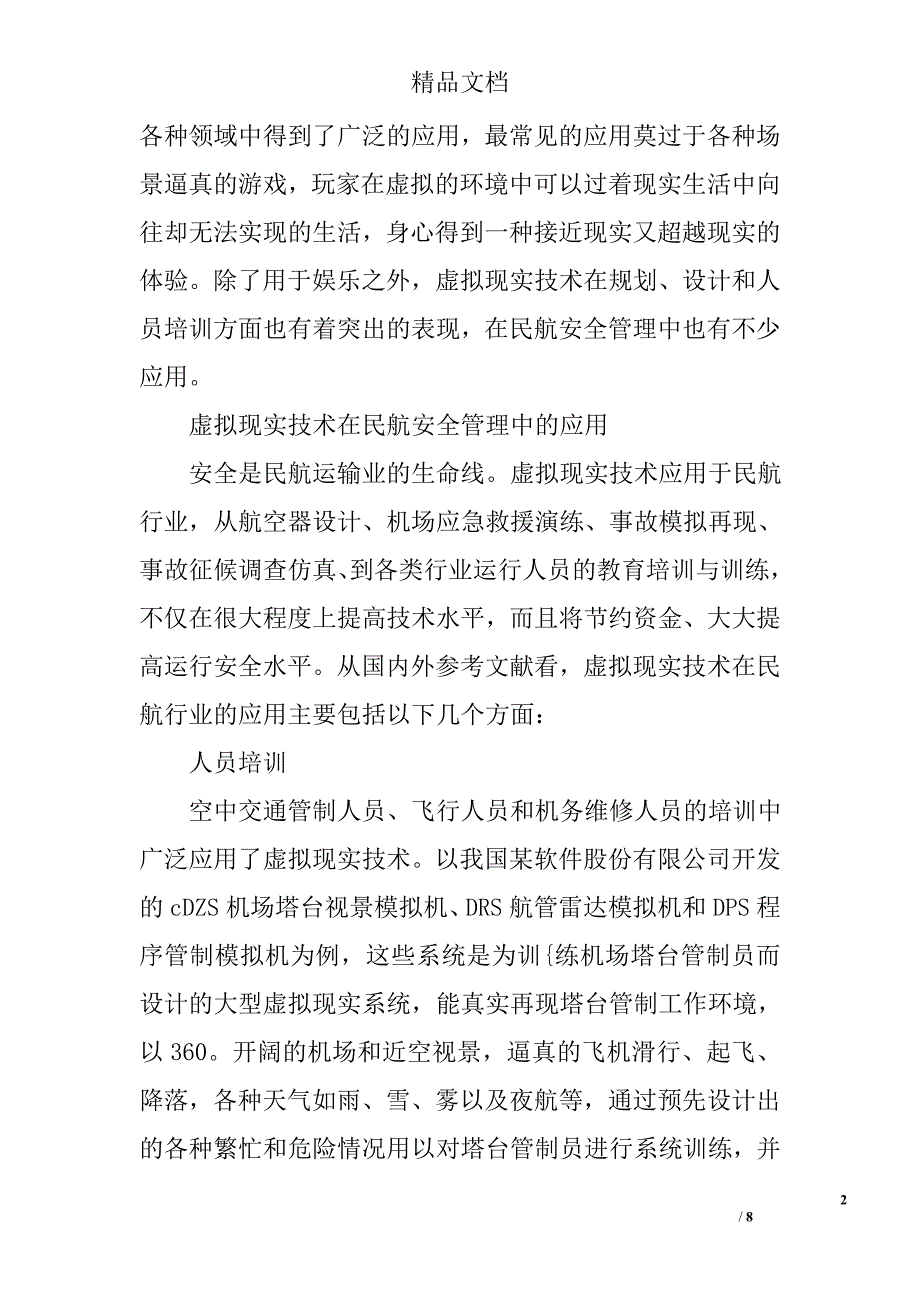 精品文档

各种领域中得到了广泛的应用，最常见的应用莫过于各种场景逼真的游戏，玩家在虚拟的环境中可以过着现实生活中向往却无法实现的生活，身心得到一种接近现实又超越现实的体验。除了用于娱乐之外，虚拟现实技术在规划、设计和人员培训方面也有着突出的表现，在民航安全管理中也有不少应用。

虚拟现实技术在民航安全管理中的应用

安全是民航运输业的生命线。虚拟现实技术应用于民航行业，从航空器设计、机场应急救援演练、事故模拟再现、事故征候调查仿真、到各类行业运行人员的教育培训与训练，不仅在很大程度上提高技术水平，而且将节约资金、大大提高运行安全水平。从国内外参考文献看，虚拟现实技术在民航行业的应用主要包括以下几个方面：

人员培训

空中交通管制人员、飞行人员和机务维修人员的培训中广泛应用了虚拟现实技术。以我国某软件股份有限公司开发的 cDZS 机场塔台视景模拟机、DRS 航管雷达模拟机和 DPS 程序管制模拟机为例，这些系统是为训{练机场塔台管制员而设计的大型虚拟现实系统，能真实再现塔台管制工作环境，以 360。开阔的机场和近空视景，逼真的飞机滑行、起飞、降落，各种天气如雨、雪、雾以及夜航等，通过预先设计出的各种繁忙和危险情况用以对塔台管制员进行系统训练，并

2

/ 8